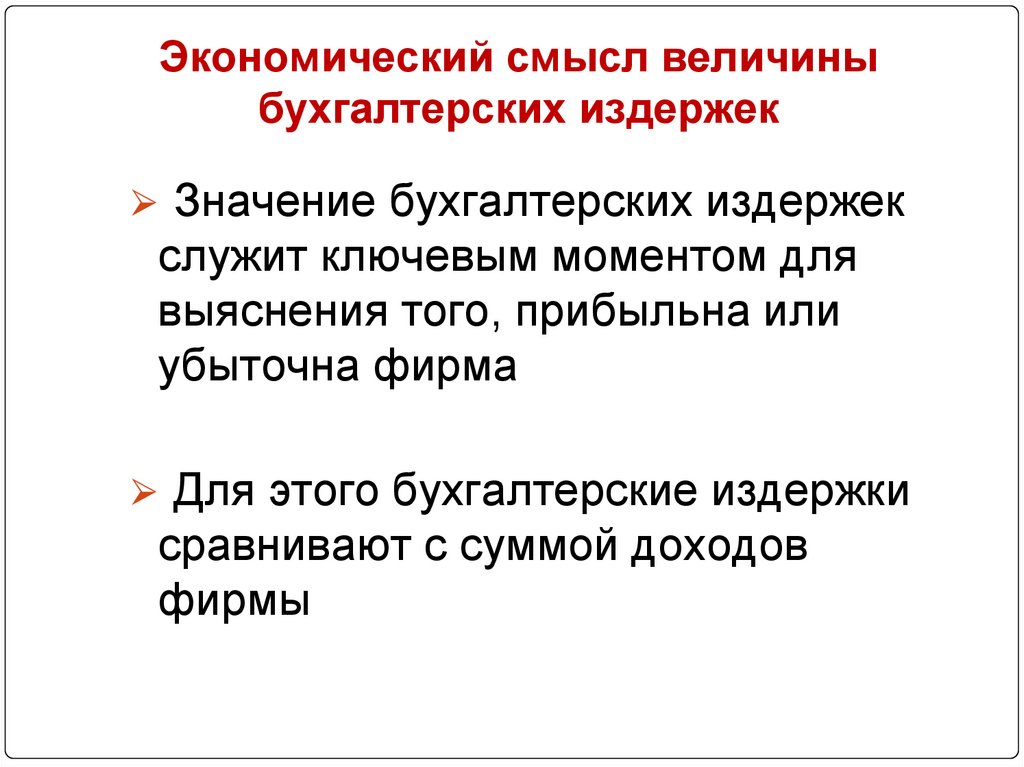 Экономический смысл величины
бухгалтерских издержек

➢ Значение бухгалтерских издержек служит ключевым моментом для выяснения того, прибыльна или убыточна фирма

➢ Для этого бухгалтерские издержки сравнивают с суммой доходов фирмы